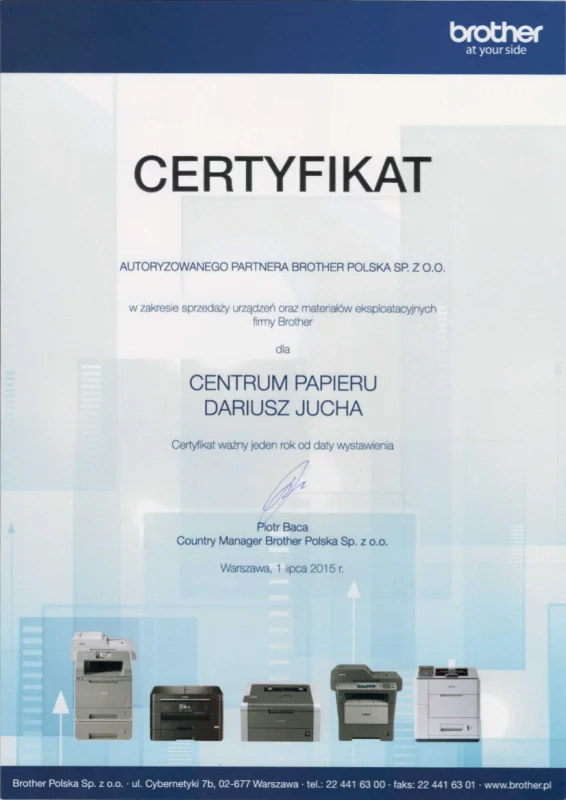 brother
at your side

CERTYFIKAT

AUTORYZOWANEGO PARTNERA BROTHER POLSKA SP. Z O.O.

w zakresie sprzedaży urządzeń oraz materiałów eksploatacyjnych firmy Brother

dla

CENTRUM PAPIERU
DARIUSZ JUCHA

Certyfikat ważny jeden rok od daty wystawienia

Piotr Baca
Country Manager Brother Polska Sp. z o.o.

Warszawa, 1 lipca 2015 r.

Brother Polska Sp. z o.o. · ul. Cybernetyki 7b, 02-677 Warszawa · tel.: 22 441 63 00 · faks: 22 441 63 01 · www.brother.pl